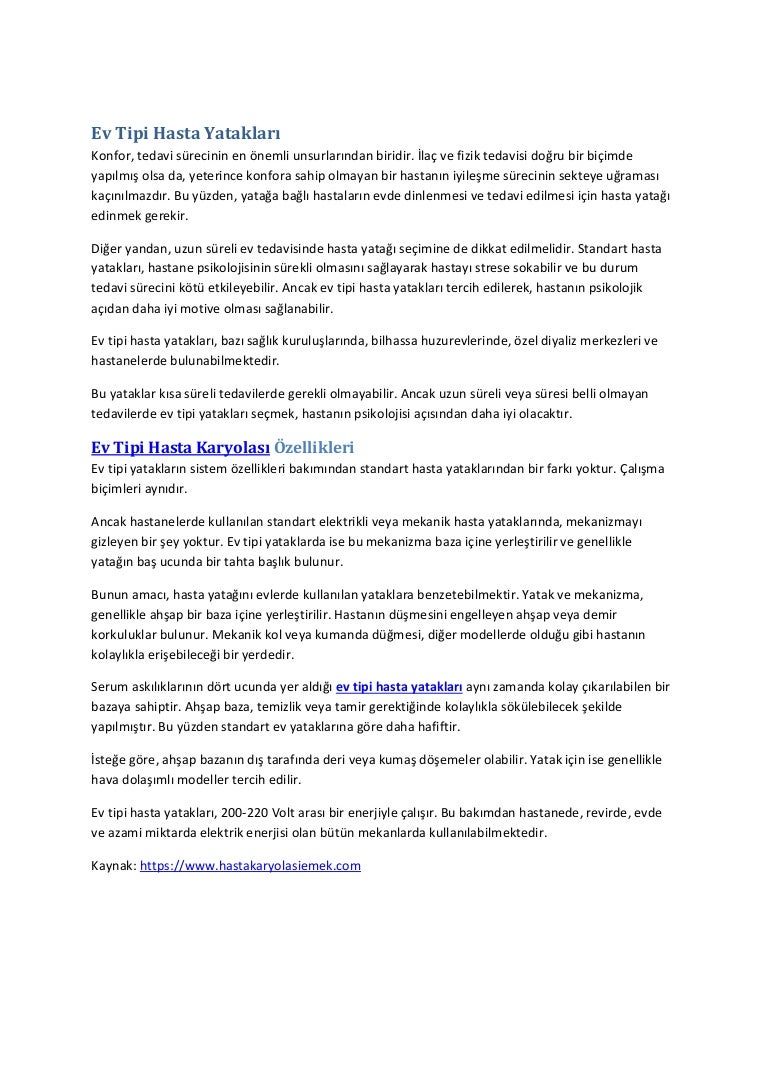 Ev Tipi Hasta Yatakları

Konfor, tedavi sürecinin en önemli unsurlarından biridir. İlaç ve fizik tedavisi doğru bir biçimde yapılmış olsa da, yeterince konfora sahip olmayan bir hastanın iyileşme sürecinin sekteye uğraması kaçınılmazdır. Bu yüzden, yatağa bağlı hastaların evde dinlenmesi ve tedavi edilmesi için hasta yatağı edinmek gerekir.

Diğer yandan, uzun süreli ev tedavisinde hasta yatağı seçimine de dikkat edilmelidir. Standart hasta yatakları, hastane psikolojisinin sürekli olmasını sağlayarak hastayı strese sokabilir ve bu durum tedavi sürecini kötü etkileyebilir. Ancak ev tipi hasta yatakları tercih edilerek, hastanın psikolojik açıdan daha iyi motive olması sağlanabilir.

Ev tipi hasta yatakları, bazı sağlık kuruluşlarında, bilhassa huzurevlerinde, özel diyaliz merkezleri ve hastanelerde bulunabilmektedir.

Bu yataklar kısa süreli tedavilerde gerekli olmayabilir. Ancak uzun süreli veya süresi belli olmayan tedavilerde ev tipi yatakları seçmek, hastanın psikolojisi açısından daha iyi olacaktır.

Ev Tipi Hasta Karyolası Özellikleri

Ev tipi yatakların sistem özellikleri bakımından standart hasta yataklarından bir farkı yoktur. Çalışma biçimleri aynıdır.

Ancak hastanelerde kullanılan standart elektrikli veya mekanik hasta yataklarında, mekanizmayı gizleyen bir şey yoktur. Ev tipi yataklarda ise bu mekanizma baza içine yerleştirilir ve genellikle yatağın baş ucunda bir tahta başlık bulunur.

Bunun amacı, hasta yatağını evlerde kullanılan yataklara benzetebilmektir. Yatak ve mekanizma, genellikle ahşap bir baza içine yerleştirilir. Hastanın düşmesini engelleyen ahşap veya demir korkuluklar bulunur. Mekanik kol veya kumanda düğmesi, diğer modellerde olduğu gibi hastanın kolaylıkla erişebileceği bir yerdedir.

Serum askılıklarının dört ucunda yer aldığı ev tipi hasta yatakları aynı zamanda kolay çıkarılabilen bir bazaya sahiptir. Ahşap baza, temizlik veya tamir gerektiğinde kolaylıkla sökülebilecek şekilde yapılmıştır. Bu yüzden standart ev yataklarına göre daha hafiftir.

İsteğe göre, ahşap bazanın dış tarafında deri veya kumaş döşemeler olabilir. Yatak için ise genellikle hava dolaşımlı modeller tercih edilir.

Ev tipi hasta yatakları, 200-220 Volt arası bir enerjiyle çalışır. Bu bakımdan hastanede, revirde, evde ve azami miktarda elektrik enerjisi olan bütün mekanlarda kullanılabilmektedir.

Kaynak: https://www.hastakaryolasiemek.com